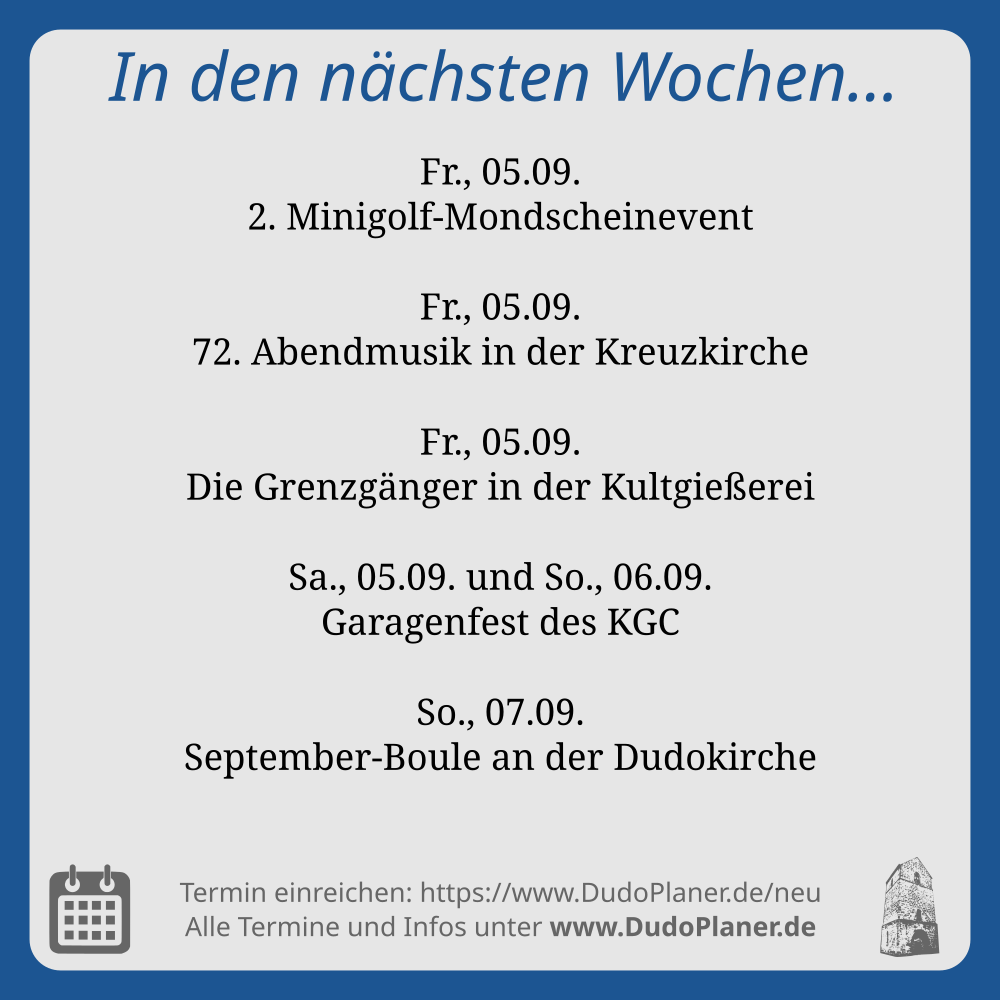 In den nächsten Wochen...

Fr., 05.09.
2. Minigolf-Mondscheinevent

Fr., 05.09.
72. Abendmusik in der Kreuzkirche

Fr., 05.09.
Die Grenzgänger in der Kultgießerei

Sa., 05.09. und So., 06.09.
Garagenfest des KGC

So., 07.09.
September-Boule an der Dudokirche

Termin einreichen: https://www.DudoPlaner.de/neu
Alle Termine und Infos unter www.DudoPlaner.de